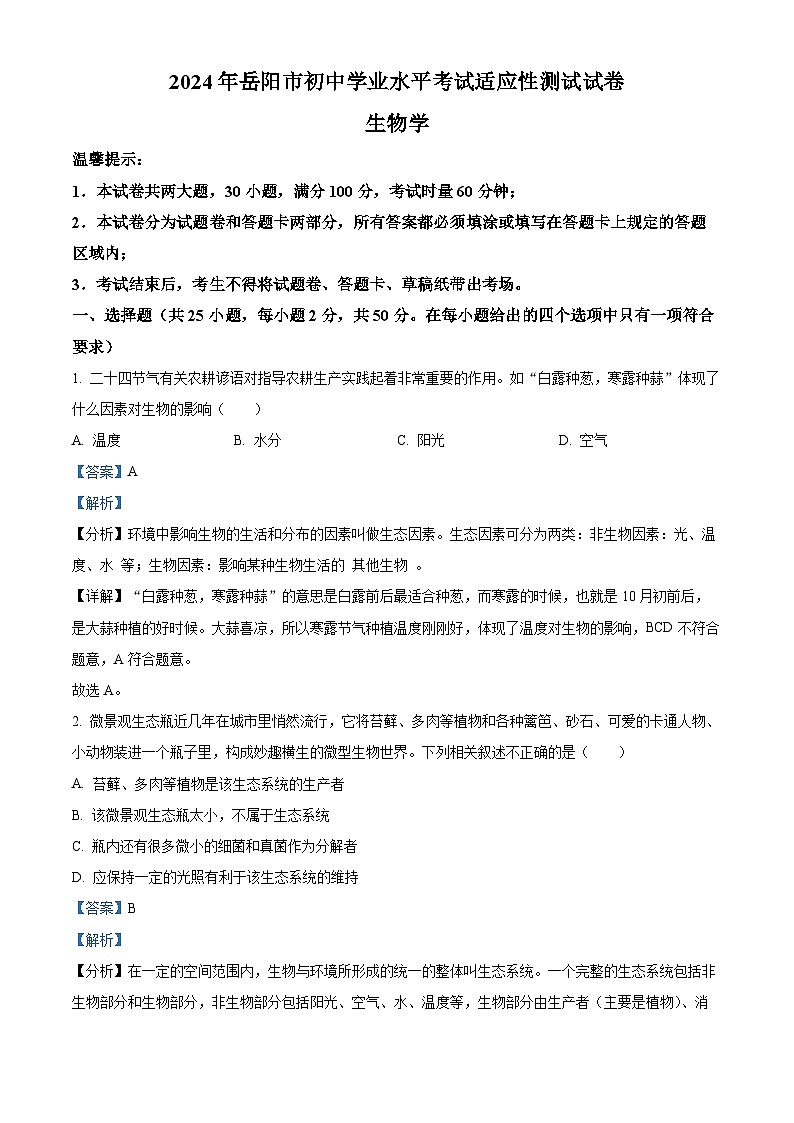 2024年岳阳市初中学业水平考试适应性测试试卷

生物学

温馨提示：

1．本试卷共两大题，30小题，满分100分，考试时量60分钟；

2．本试卷分为试题卷和答题卡两部分，所有答案都必须填涂或填写在答题卡上规定的答题区域内；

3．考试结束后，考生不得将试题卷、答题卡、草稿纸带出考场。

一、选择题（共25小题，每小题2分，共50分。在每小题给出的四个选项中只有一项符合要求）

1. 二十四节气有关农耕谚语对指导农耕生产实践起着非常重要的作用。如“白露种葱，寒露种蒜”体现了什么因素对生物的影响（　　）

A. 温度　　B. 水分　　C. 阳光　　D. 空气

【答案】A

【解析】

【分析】环境中影响生物的生活和分布的因素叫做生态因素。生态因素可分为两类：非生物因素：光、温度、水 等；生物因素：影响某种生物生活的 其他生物 。

【详解】“白露种葱，寒露种蒜”的意思是白露前后最适合种葱，而寒露的时候，也就是10月初前后，是大蒜种植的好时候。大蒜喜凉，所以寒露节气种植温度刚刚好，体现了温度对生物的影响，BCD不符合题意，A符合题意。

故选A。

2. 微景观生态瓶近几年在城市里悄然流行，它将苔藓、多肉等植物和各种篱笆、砂石、可爱的卡通人物、小动物装进一个瓶子里，构成妙趣横生的微型生物世界。下列相关叙述不正确的是（　　）

A. 苔藓、多肉等植物是该生态系统的生产者

B. 该微景观生态瓶太小，不属于生态系统

C. 瓶内还有很多微小的细菌和真菌作为分解者

D. 应保持一定的光照有利于该生态系统的维持

【答案】B

【解析】

【分析】在一定的空间范围内，生物与环境所形成的统一的整体叫生态系统。一个完整的生态系统包括非生物部分和生物部分，非生物部分包括阳光、空气、水、温度等，生物部分由生产者（主要是植物）、消